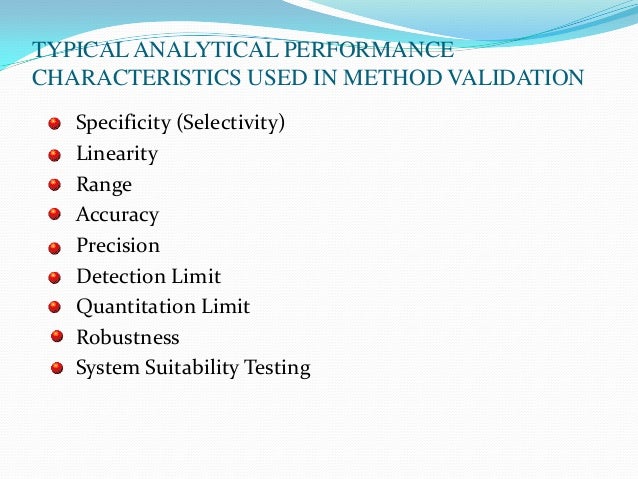 TYPICAL ANALYTICAL PERFORMANCE CHARACTERISTICS USED IN METHOD VALIDATION

• Specificity (Selectivity)
• Linearity
• Range
• Accuracy
• Precision
• Detection Limit
• Quantitation Limit
• Robustness
• System Suitability Testing